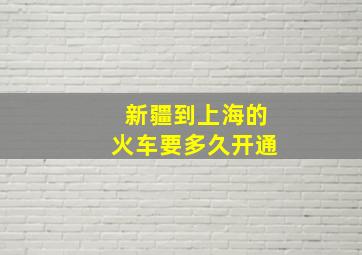 新疆到上海的
火车要多久开通